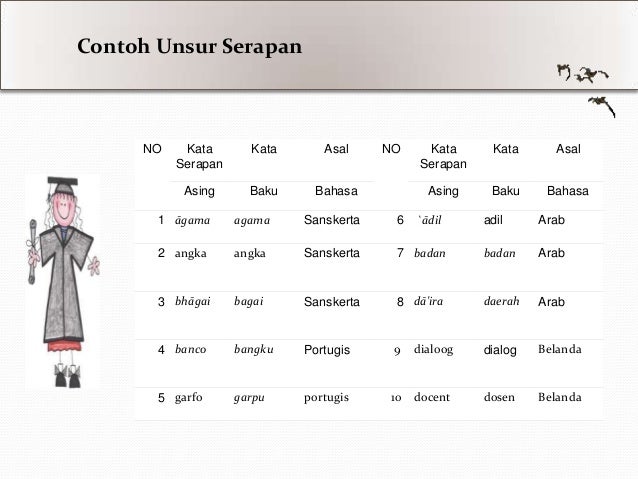 Contoh Unsur Serapan

| NO | Kata Serapan Asing | Kata Baku | Asal Bahasa | NO | Kata Serapan Asing | Kata Baku | Asal Bahasa |
|---|---|---|---|---|---|---|---|
| 1 | āgama | agama | Sanskerta | 6 | `ādil | adil | Arab |
| 2 | angka | angka | Sanskerta | 7 | badan | badan | Arab |
| 3 | bhāgai | bagai | Sanskerta | 8 | dā'ira | daerah | Arab |
| 4 | banco | bangku | Portugis | 9 | dialoog | dialog | Belanda |
| 5 | garfo | garpu | portugis | 10 | docent | dosen | Belanda |